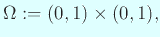 $\Omega := (0,1) \times (0,1),$